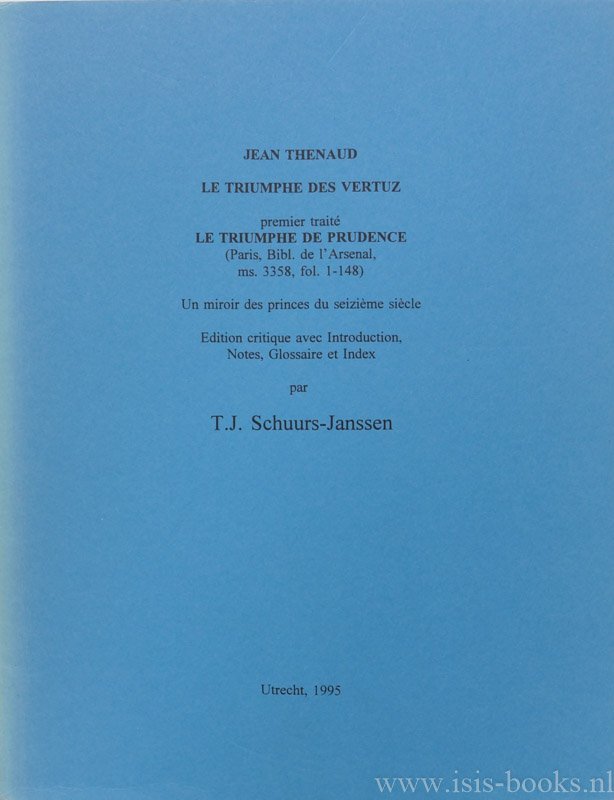 JEAN THENAUD

LE TRIUMPHE DES VERTUZ

premier traité
LE TRIUMPHE DE PRUDENCE
(Paris, Bibl. de l'Arsenal,
ms. 3358, fol. 1-148)

Un miroir des princes du seizième siècle

Edition critique avec Introduction,
Notes, Glossaire et Index

par

T.J. Schuurs-Janssen

Utrecht, 1995

www.isis-books.nl